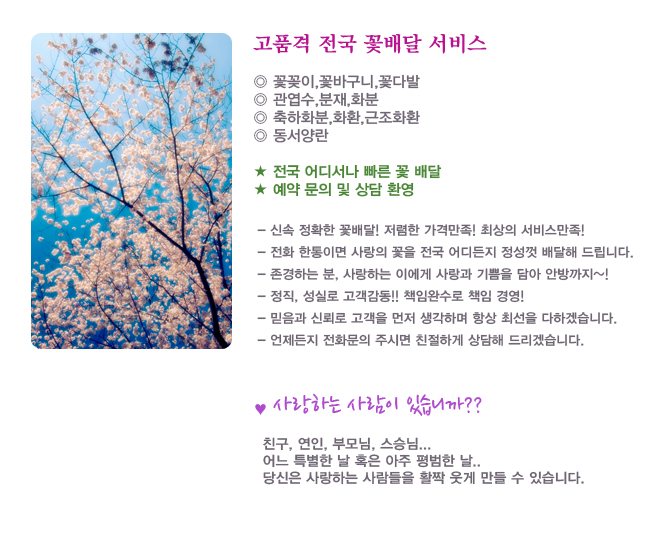 고품격 전국 꽃배달 서비스

◎ 꽃꽂이,꽃바구니,꽃다발
◎ 관엽수,분재,화분
◎ 축하화분,화환,근조화환
◎ 동서양란

★ 전국 어디서나 빠른 꽃 배달
★ 예약 문의 및 상담 환영

- 신속 정확한 꽃배달! 저렴한 가격만족! 최상의 서비스만족!
- 전화 한통이면 사랑의 꽃을 전국 어디든지 정성껏 배달해 드립니다.
- 존경하는 분, 사랑하는 이에게 사랑과 기쁨을 담아 안방까지~!
- 정직, 성실로 고객감동!! 책임완수로 책임 경영!
- 믿음과 신뢰로 고객을 먼저 생각하며 항상 최선을 다하겠습니다.
- 언제든지 전화문의 주시면 친절하게 상담해 드리겠습니다.

♥ 사랑하는 사람이 있습니까??

친구, 연인, 부모님, 스승님...
어느 특별한 날 혹은 아주 평범한 날..
당신은 사랑하는 사람들을 활짝 웃게 만들 수 있습니다.